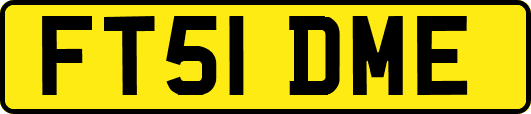 FT51 DME